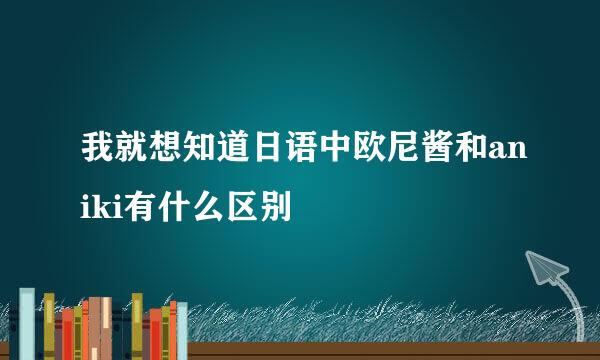 我就想知道日语中欧尼酱和aniki有什么区别